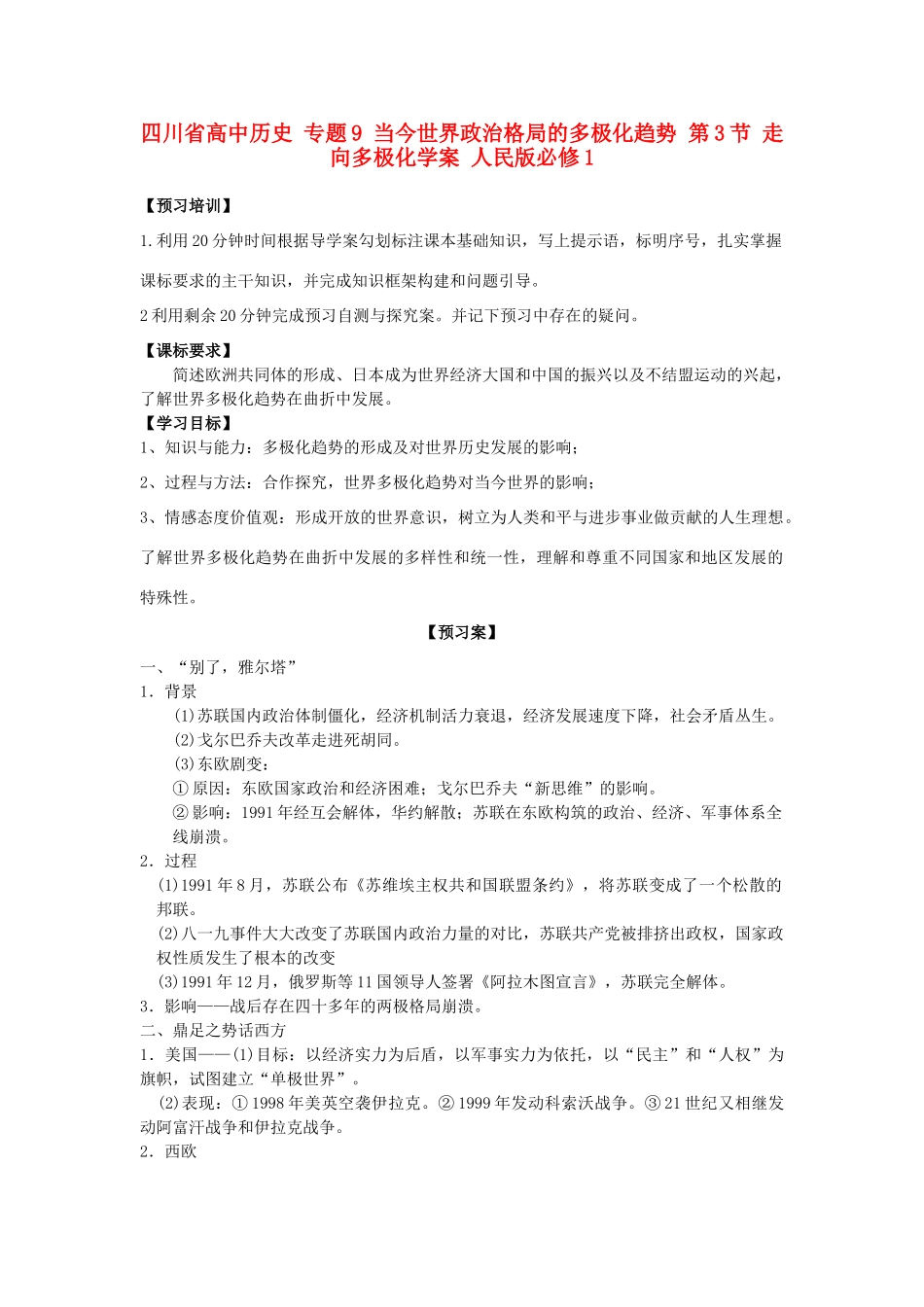 四川省高中历史 专题9 当今世界政治格局的多极化趋势 第3节 走向多极化学案 人民版必修1

【预习培训】

1.利用20分钟时间根据导学案勾划标注课本基础知识，写上提示语，标明序号，扎实掌握课标要求的主干知识，并完成知识框架构建和问题引导。

2利用剩余20分钟完成预习自测与探究案。并记下预习中存在的疑问。

【课标要求】

简述欧洲共同体的形成、日本成为世界经济大国和中国的振兴以及不结盟运动的兴起，了解世界多极化趋势在曲折中发展。

【学习目标】

1、知识与能力：多极化趋势的形成及对世界历史发展的影响；

2、过程与方法：合作探究，世界多极化趋势对当今世界的影响；

3、情感态度价值观：形成开放的世界意识，树立为人类和平与进步事业做贡献的人生理想。了解世界多极化趋势在曲折中发展的多样性和统一性，理解和尊重不同国家和地区发展的特殊性。

【预习案】

一、“别了，雅尔塔”

1．背景

(1)苏联国内政治体制僵化，经济机制活力衰退，经济发展速度下降，社会矛盾丛生。

(2)戈尔巴乔夫改革走进死胡同。

(3)东欧剧变：

①原因：东欧国家政治和经济困难；戈尔巴乔夫“新思维”的影响。

②影响：1991年经互会解体，华约解散；苏联在东欧构筑的政治、经济、军事体系全线崩溃。

2．过程

(1)1991年8月，苏联公布《苏维埃主权共和国联盟条约》，将苏联变成了一个松散的邦联。

(2)八一九事件大大改变了苏联国内政治力量的对比，苏联共产党被排挤出政权，国家政权性质发生了根本的改变

(3)1991年12月，俄罗斯等11国领导人签署《阿拉木图宣言》，苏联完全解体。

3．影响——战后存在四十多年的两极格局崩溃。

二、鼎足之势话西方

1．美国——(1)目标：以经济实力为后盾，以军事实力为依托，以“民主”和“人权”为旗帜，试图建立“单极世界”。

(2)表现：①1998年美英空袭伊拉克。②1999年发动科索沃战争。③21世纪又相继发动阿富汗战争和伊拉克战争。

2．西欧